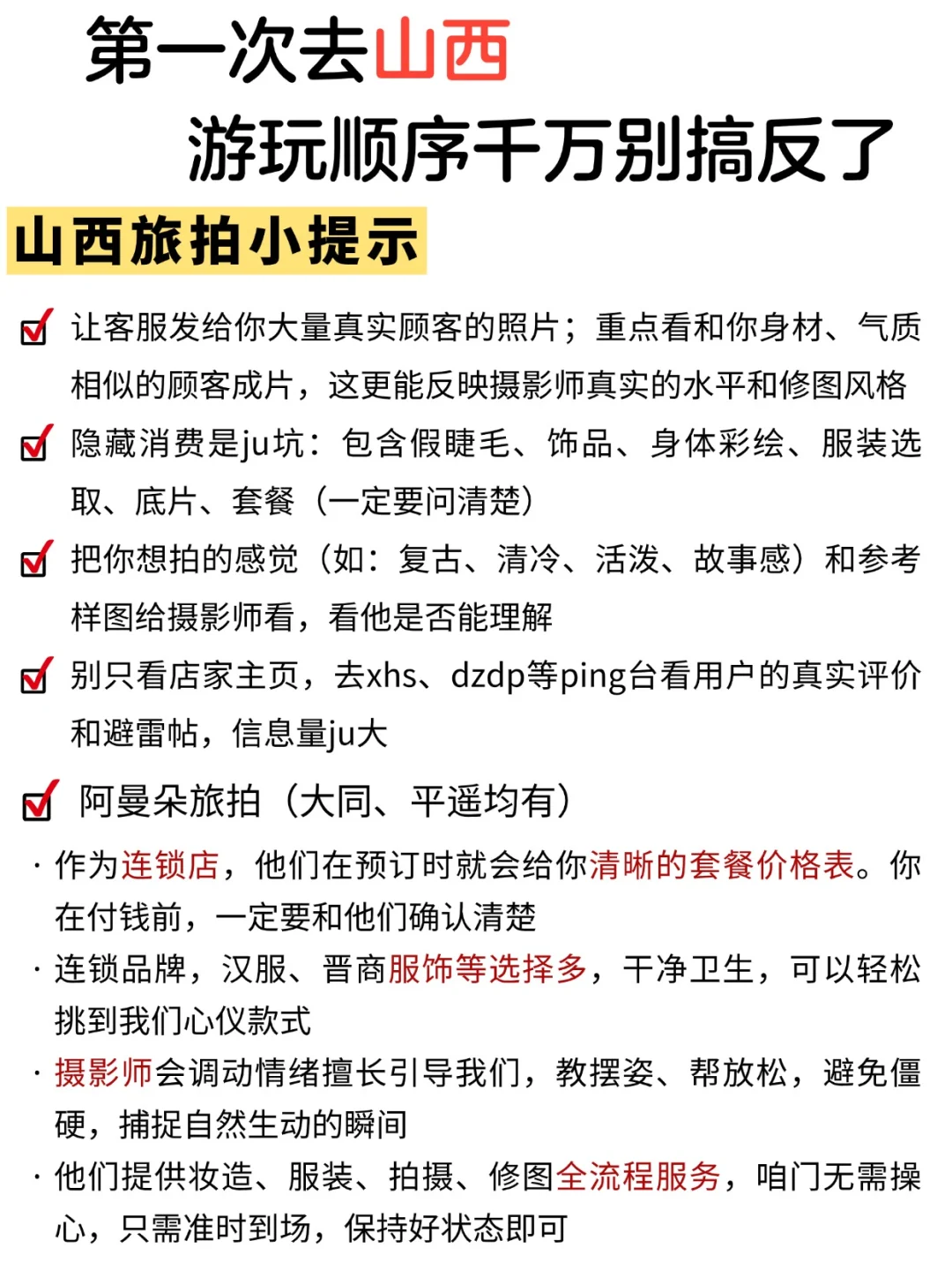 第一次去山西
游玩顺序千万别搞反了

山西旅拍小提示

让客服发给你大量真实顾客的照片；重点看和你身材、气质相似的顾客成片，这更能反映摄影师真实的水平和修图风格

隐藏消费是ju坑：包含假睫毛、饰品、身体彩绘、服装选取、底片、套餐（一定要问清楚）

把你想拍的感觉（如：复古、清冷、活泼、故事感）和参考样图给摄影师看，看他是否能理解

别只看店家主页，去xhs、dzdp等ping台看用户的真实评价和避雷帖，信息量ju大

阿曼朵旅拍（大同、平遥均有）

· 作为连锁店，他们在预订时就会给你清晰的套餐价格表。你在付钱前，一定要和他们确认清楚

· 连锁品牌，汉服、晋商服饰等选择多，干净卫生，可以轻松挑到我们心仪款式

· 摄影师会调动情绪擅长引导我们，教摆姿、帮放松，避免僵硬，捕捉自然生动的瞬间

· 他们提供妆造、服装、拍摄、修图全流程服务，咱门无需操心，只需准时到场，保持好状态即可